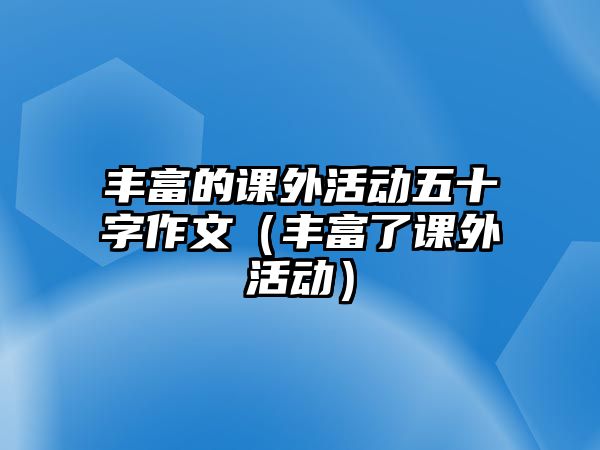 丰富的课外活动五十字作文（丰富了课外活动）